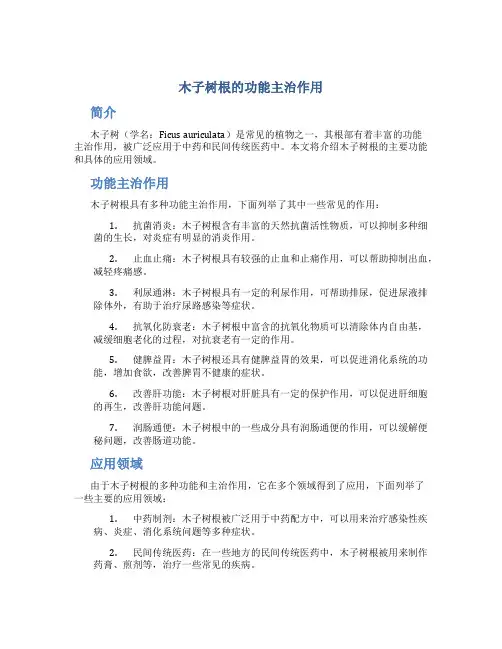 木子树根的功能主治作用

简介

木子树（学名：Ficus auriculata）是常见的植物之一，其根部有着丰富的功能主治作用，被广泛应用于中药和民间传统医药中。本文将介绍木子树根的主要功能和具体的应用领域。

功能主治作用

木子树根具有多种功能主治作用，下面列举了其中一些常见的作用：

1. 抗菌消炎：木子树根含有丰富的天然抗菌活性物质，可以抑制多种细菌的生长，对炎症有明显的消炎作用。

2. 止血止痛：木子树根具有较强的止血和止痛作用，可以帮助抑制出血，减轻疼痛感。

3. 利尿通淋：木子树根具有一定的利尿作用，可帮助排尿，促进尿液排除体外，有助于治疗尿路感染等症状。

4. 抗氧化防衰老：木子树根中富含的抗氧化物质可以清除体内自由基，减缓细胞老化的过程，对抗衰老有一定的作用。

5. 健脾益胃：木子树根还具有健脾益胃的效果，可以促进消化系统的功能，增加食欲，改善脾胃不健康的症状。

6. 改善肝功能：木子树根对肝脏具有一定的保护作用，可以促进肝细胞的再生，改善肝功能问题。

7. 润肠通便：木子树根中的一些成分具有润肠通便的作用，可以缓解便秘问题，改善肠道功能。

应用领域

由于木子树根的多种功能和主治作用，它在多个领域得到了应用，下面列举了一些主要的应用领域：

1. 中药制剂：木子树根被广泛用于中药配方中，可以用来治疗感染性疾病、炎症、消化系统问题等多种症状。

2. 民间传统医药：在一些地方的民间传统医药中，木子树根被用来制作药膏、煎剂等，治疗一些常见的疾病。